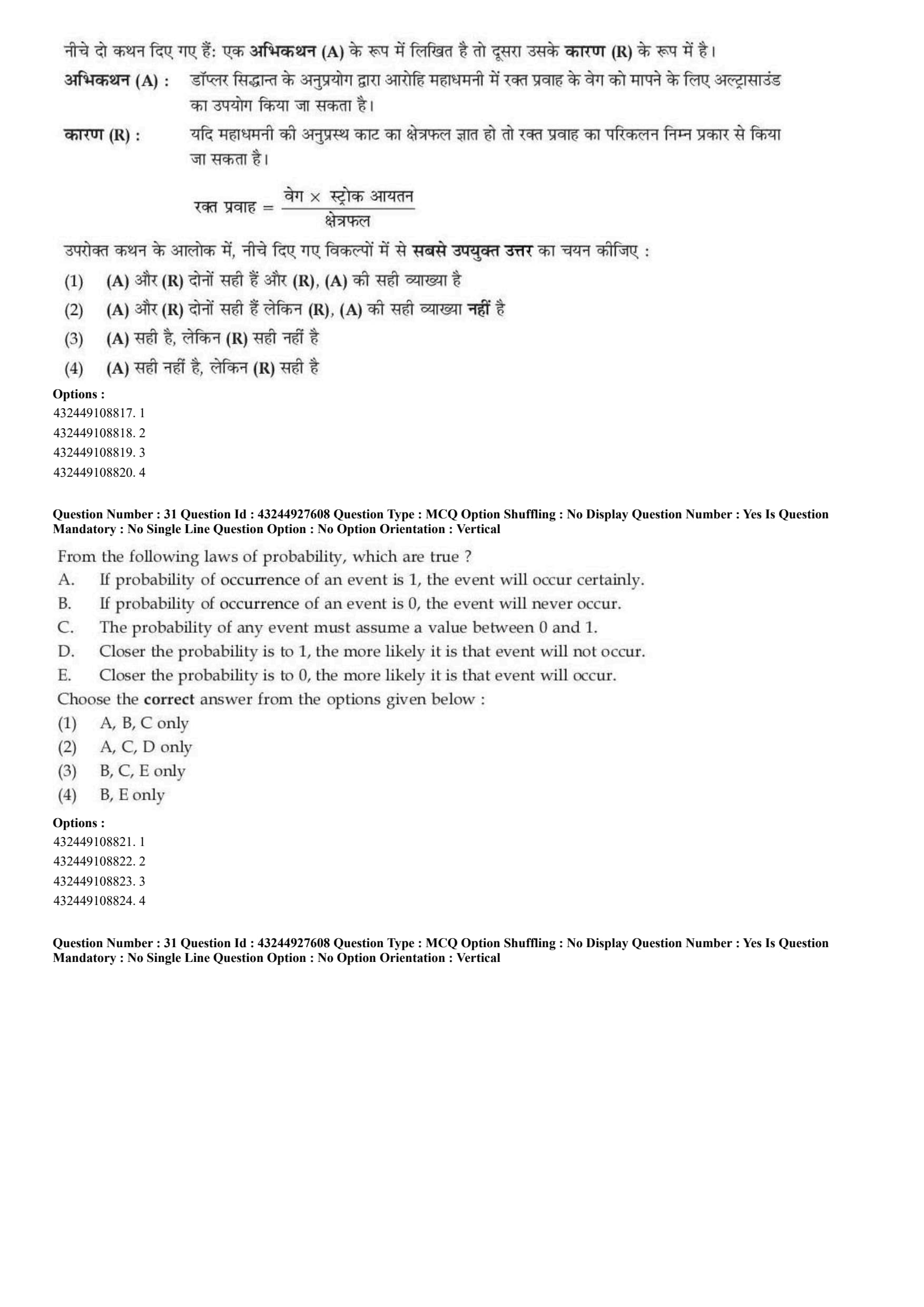 नीचे दो कथन दिए गए हैं: एक अभिकथन (A) के रूप में लिखित है तो दूसरा उसके कारण (R) के रूप में है।

अभिकथन (A) : डॉप्लर सिद्धान्त के अनुप्रयोग द्वारा आरोहि महाधमनी में रक्त प्रवाह के वेग को मापने के लिए अल्ट्रासाउंड का उपयोग किया जा सकता है।

कारण (R) : यदि महाधमनी की अनुप्रस्थ काट का क्षेत्रफल ज्ञात हो तो रक्त प्रवाह का परिकलन निम्न प्रकार से किया जा सकता है।

$\text{रक्त प्रवाह} = \frac{\text{वेग} \times \text{स्ट्रोक आयतन}}{\text{क्षेत्रफल}}$

उपरोक्त कथन के आलोक में, नीचे दिए गए विकल्पों में से सबसे उपयुक्त उत्तर का चयन कीजिए :

(1) (A) और (R) दोनों सही हैं और (R), (A) की सही व्याख्या है

(2) (A) और (R) दोनों सही हैं लेकिन (R), (A) की सही व्याख्या नहीं है

(3) (A) सही है, लेकिन (R) सही नहीं है

(4) (A) सही नहीं है, लेकिन (R) सही है

Options :
432449108817. 1
432449108818. 2
432449108819. 3
432449108820. 4

Question Number : 31 Question Id : 43244927608 Question Type : MCQ Option Shuffling : No Display Question Number : Yes Is Question Mandatory : No Single Line Question Option : No Option Orientation : Vertical

From the following laws of probability, which are true ?
A. If probability of occurrence of an event is 1, the event will occur certainly.
B. If probability of occurrence of an event is 0, the event will never occur.
C. The probability of any event must assume a value between 0 and 1.
D. Closer the probability is to 1, the more likely it is that event will not occur.
E. Closer the probability is to 0, the more likely it is that event will occur.
Choose the correct answer from the options given below :
(1) A, B, C only
(2) A, C, D only
(3) B, C, E only
(4) B, E only

Options :
432449108821. 1
432449108822. 2
432449108823. 3
432449108824. 4

Question Number : 31 Question Id : 43244927608 Question Type : MCQ Option Shuffling : No Display Question Number : Yes Is Question Mandatory : No Single Line Question Option : No Option Orientation : Vertical